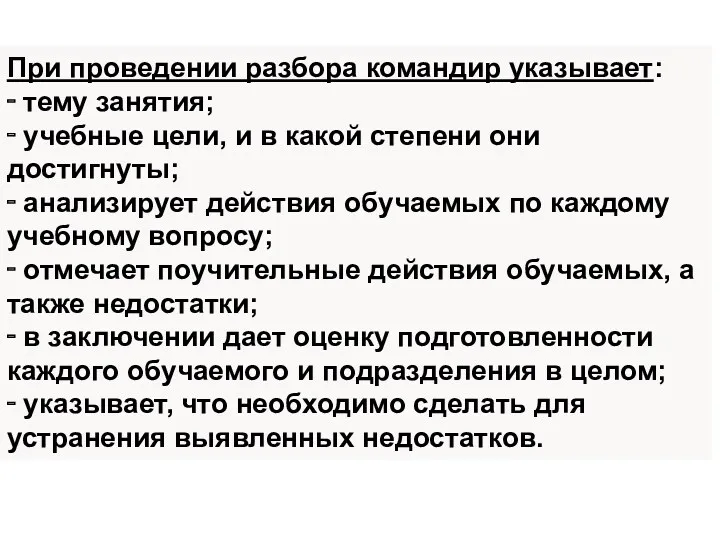 При проведении разбора командир указывает:
- тему занятия;
- учебные цели, и в какой степени они достигнуты;
- анализирует действия обучаемых по каждому учебному вопросу;
- отмечает поучительные действия обучаемых, а также недостатки;
- в заключении дает оценку подготовленности каждого обучаемого и подразделения в целом;
- указывает, что необходимо сделать для устранения выявленных недостатков.